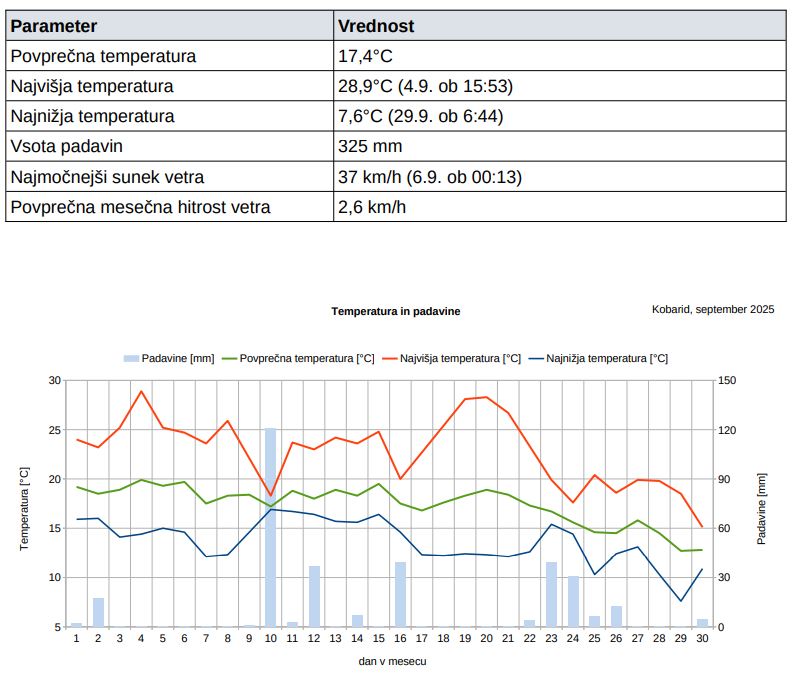 | Parameter | Vrednost |
|---|---|
| Povprečna temperatura | 17,4°C |
| Najvišja temperatura | 28,9°C (4.9. ob 15:53) |
| Najnižja temperatura | 7,6°C (29.9. ob 6:44) |
| Vsota padavin | 325 mm |
| Najmočnejši sunek vetra | 37 km/h (6.9. ob 00:13) |
| Povprečna mesečna hitrost vetra | 2,6 km/h |

Temperatura in padavine

Kobarid, september 2025

Padavine [mm] Povprečna temperatura [°C] Najvišja temperatura [°C] Najnižja temperatura [°C]

Temperatura [°C]

30
25
20
15
10
5

Padavine [mm]

150
120
90
60
30
0

1 2 3 4 5 6 7 8 9 10 11 12 13 14 15 16 17 18 19 20 21 22 23 24 25 26 27 28 29 30

dan v mesecu